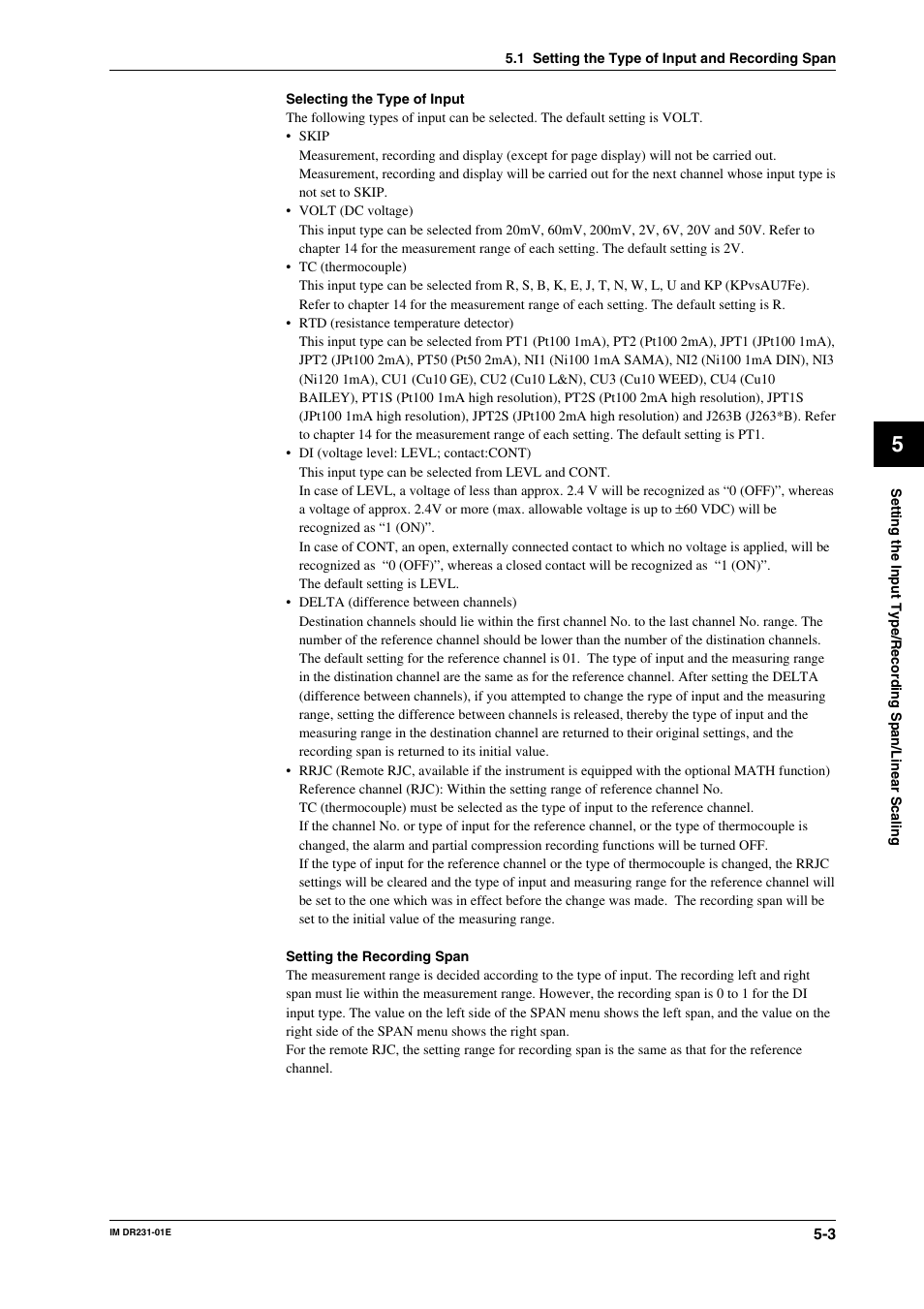 5.1 Setting the Type of Input and Recording Span

Selecting the Type of Input
The following types of input can be selected. The default setting is VOLT.
• SKIP
Measurement, recording and display (except for page display) will not be carried out. Measurement, recording and display will be carried out for the next channel whose input type is not set to SKIP.
• VOLT (DC voltage)
This input type can be selected from 20mV, 60mV, 200mV, 2V, 6V, 20V and 50V. Refer to chapter 14 for the measurement range of each setting. The default setting is 2V.
• TC (thermocouple)
This input type can be selected from R, S, B, K, E, J, T, N, W, L, U and KP (KPvsAU7Fe). Refer to chapter 14 for the measurement range of each setting. The default setting is R.
• RTD (resistance temperature detector)
This input type can be selected from PT1 (Pt100 1mA), PT2 (Pt100 2mA), JPT1 (JPt100 1mA), JPT2 (JPt100 2mA), PT50 (Pt50 2mA), NI1 (Ni100 1mA SAMA), NI2 (Ni100 1mA DIN), NI3 (Ni120 1mA), CU1 (Cu10 GE), CU2 (Cu10 L&N), CU3 (Cu10 WEED), CU4 (Cu10 BAILEY), PT1S (Pt100 1mA high resolution), PT2S (Pt100 2mA high resolution), JPT1S (JPt100 1mA high resolution), JPT2S (JPt100 2mA high resolution) and J263B (J263*B). Refer to chapter 14 for the measurement range of each setting. The default setting is PT1.
• DI (voltage level: LEVL; contact:CONT)
This input type can be selected from LEVL and CONT.
In case of LEVL, a voltage of less than approx. 2.4 V will be recognized as “0 (OFF)”, whereas a voltage of approx. 2.4V or more (max. allowable voltage is up to ±60 VDC) will be recognized as “1 (ON)”.
In case of CONT, an open, externally connected contact to which no voltage is applied, will be recognized as “0 (OFF)”, whereas a closed contact will be recognized as “1 (ON)”.
The default setting is LEVL.
• DELTA (difference between channels)
Destination channels should lie within the first channel No. to the last channel No. range. The number of the reference channel should be lower than the number of the distination channels. The default setting for the reference channel is 01. The type of input and the measuring range in the distination channel are the same as for the reference channel. After setting the DELTA (difference between channels), if you attempted to change the rype of input and the measuring range, setting the difference between channels is released, thereby the type of input and the measuring range in the destination channel are returned to their original settings, and the recording span is returned to its initial value.
• RRJC (Remote RJC, available if the instrument is equipped with the optional MATH function)
Reference channel (RJC): Within the setting range of reference channel No.
TC (thermocouple) must be selected as the type of input to the reference channel.
If the channel No. or type of input for the reference channel, or the type of thermocouple is changed, the alarm and partial compression recording functions will be turned OFF.
If the type of input for the reference channel or the type of thermocouple is changed, the RRJC settings will be cleared and the type of input and measuring range for the reference channel will be set to the one which was in effect before the change was made. The recording span will be set to the initial value of the measuring range.

Setting the Recording Span
The measurement range is decided according to the type of input. The recording left and right span must lie within the measurement range. However, the recording span is 0 to 1 for the DI input type. The value on the left side of the SPAN menu shows the left span, and the value on the right side of the SPAN menu shows the right span.
For the remote RJC, the setting range for recording span is the same as that for the reference channel.

5
Setting the Input Type/Recording Span/Linear Scaling

IM DR231-01E
5-3